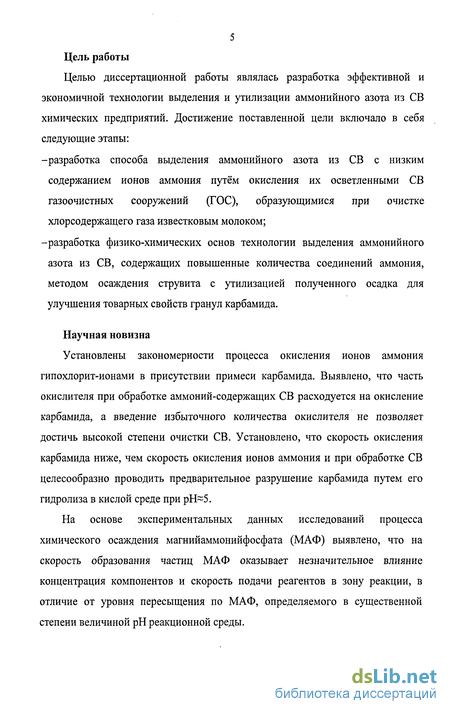 5

Цель работы

Целью диссертационной работы являлась разработка эффективной и экономичной технологии выделения и утилизации аммонийного азота из СВ химических предприятий. Достижение поставленной цели включало в себя следующие этапы:

– разработка способа выделения аммонийного азота из СВ с низким содержанием ионов аммония путём окисления их осветленными СВ газоочистных сооружений (ГОС), образующимися при очистке хлорсодержащего газа известковым молоком;

– разработка физико-химических основ технологии выделения аммонийного азота из СВ, содержащих повышенные количества соединений аммония, методом осаждения струвита с утилизацией полученного осадка для улучшения товарных свойств гранул карбамида.

Научная новизна

Установлены закономерности процесса окисления ионов аммония гипохлорит-ионами в присутствии примеси карбамида. Выявлено, что часть окислителя при обработке аммоний-содержащих СВ расходуется на окисление карбамида, а введение избыточного количества окислителя не позволяет достичь высокой степени очистки СВ. Установлено, что скорость окисления карбамида ниже, чем скорость окисления ионов аммония и при обработке СВ целесообразно проводить предварительное разрушение карбамида путем его гидролиза в кислой среде при pH≈5.

На основе экспериментальных данных исследований процесса химического осаждения магнийаммонийфосфата (МАФ) выявлено, что на скорость образования частиц МАФ оказывает незначительное влияние концентрация компонентов и скорость подачи реагентов в зону реакции, в отличие от уровня пересыщения по МАФ, определяемого в существенной степени величиной pH реакционной среды.

dsLib.net
библиотека диссертаций